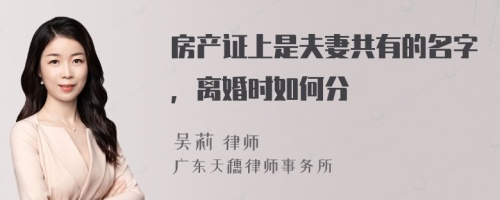 房产证上是夫妻共有的名字，离婚时如何分

吴莉 律师
广东天穗律师事务所